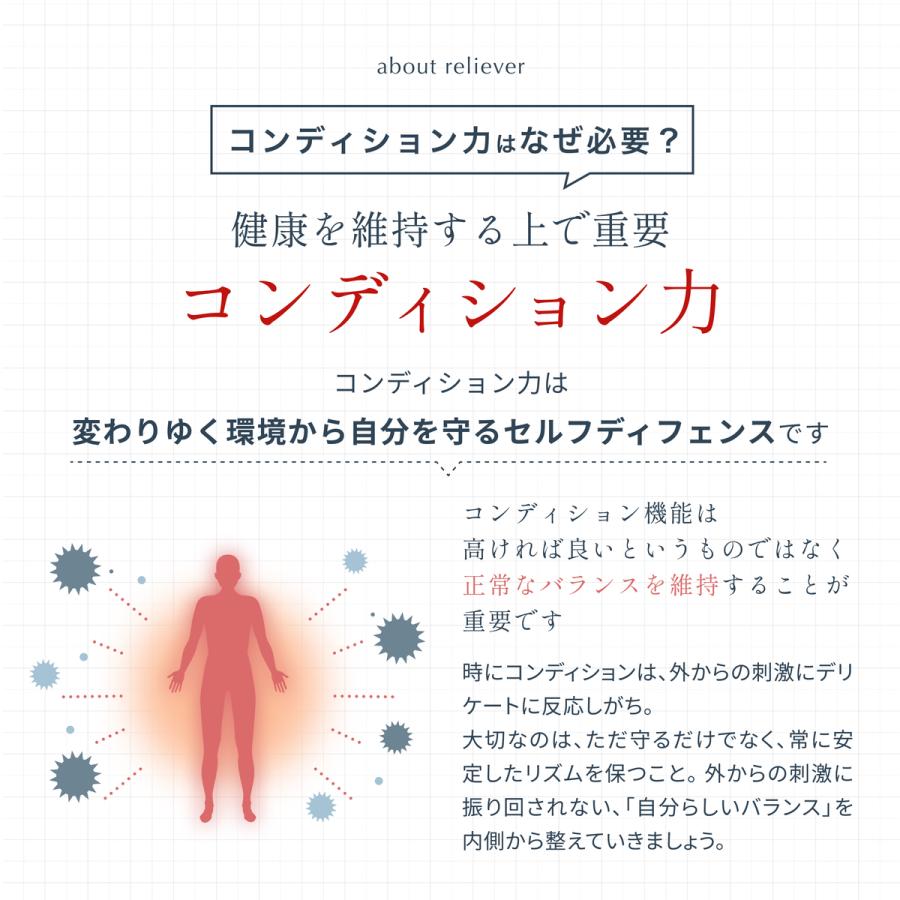 about reliever

コンディション力はなぜ必要？

健康を維持する上で重要
コンディション力

コンディション力は
変わりゆく環境から自分を守るセルフディフェンスです

コンディション機能は
高ければ良いというものではなく
正常なバランスを維持することが
重要です

時にコンディションは、外からの刺激にデリケートに反応しがち。
大切なのは、ただ守るだけでなく、常に安定したリズムを保つこと。外からの刺激に振り回されない、「自分らしいバランス」を内側から整えていきましょう。